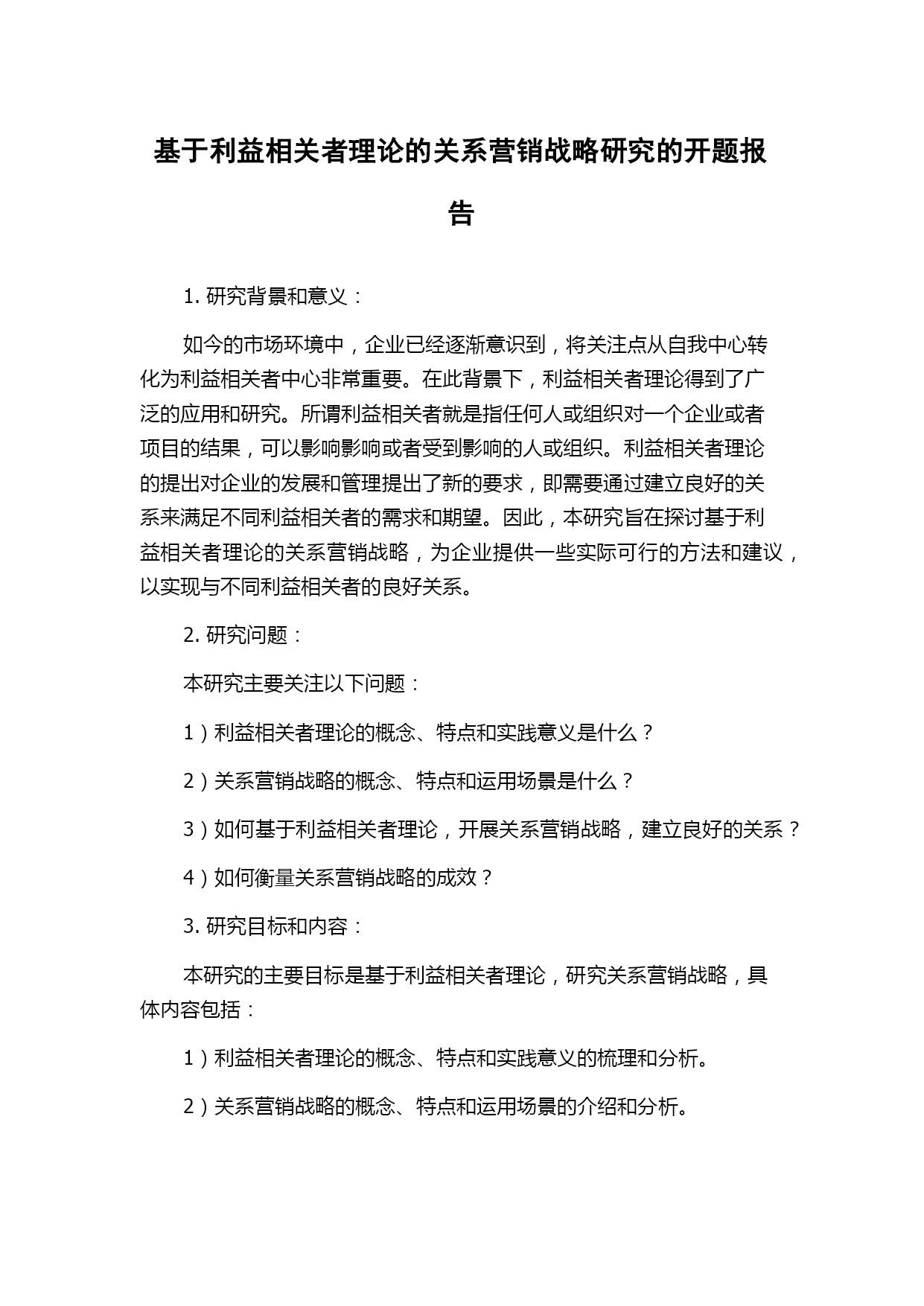 基于利益相关者理论的关系营销战略研究的开题报告

1. 研究背景和意义：

如今的市场环境中，企业已经逐渐意识到，将关注点从自我中心转化为利益相关者中心非常重要。在此背景下，利益相关者理论得到了广泛的应用和研究。所谓利益相关者就是指任何人或组织对一个企业或者项目的结果，可以影响影响或者受到影响的人或组织。利益相关者理论的提出对企业的发展和管理提出了新的要求，即需要通过建立良好的关系来满足不同利益相关者的需求和期望。因此，本研究旨在探讨基于利益相关者理论的关系营销战略，为企业提供一些实际可行的方法和建议，以实现与不同利益相关者的良好关系。

2. 研究问题：

本研究主要关注以下问题：

1）利益相关者理论的概念、特点和实践意义是什么？

2）关系营销战略的概念、特点和运用场景是什么？

3）如何基于利益相关者理论，开展关系营销战略，建立良好的关系？

4）如何衡量关系营销战略的成效？

3. 研究目标和内容：

本研究的主要目标是基于利益相关者理论，研究关系营销战略，具体内容包括：

1）利益相关者理论的概念、特点和实践意义的梳理和分析。

2）关系营销战略的概念、特点和运用场景的介绍和分析。